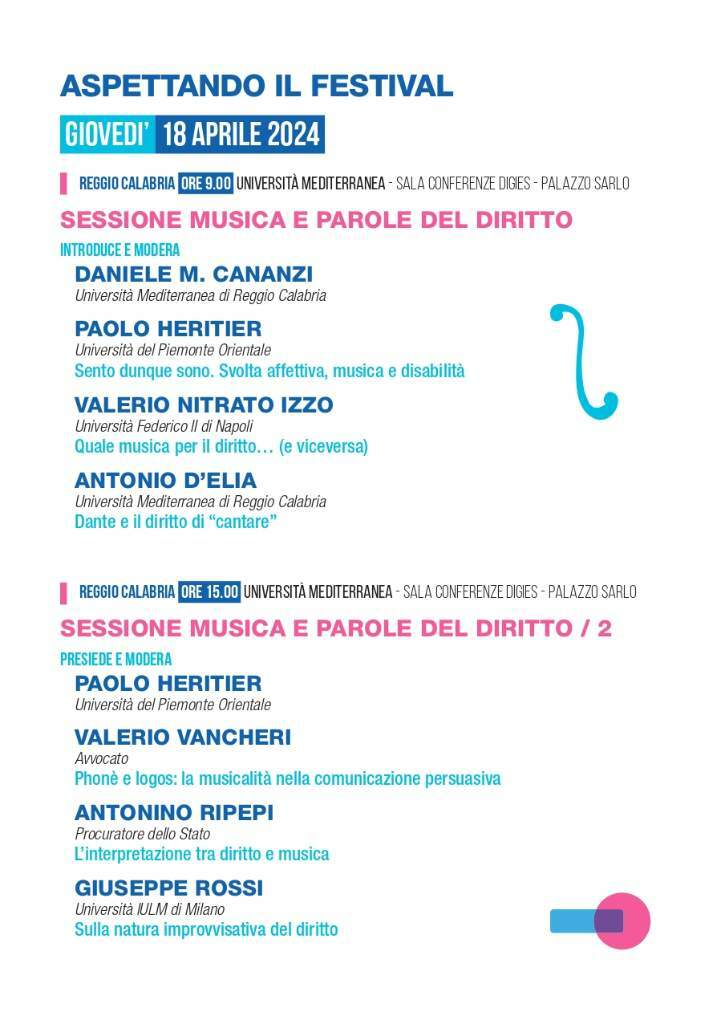 ASPETTANDO IL FESTIVAL

GIOVEDI' 18 APRILE 2024

REGGIO CALABRIA ORE 9.00 UNIVERSITÀ MEDITERRANEA - SALA CONFERENZE DIGIES - PALAZZO SARLO

SESSIONE MUSICA E PAROLE DEL DIRITTO

INTRODUCE E MODERA

DANIELE M. CANANZI
Università Mediterranea di Reggio Calabria

PAOLO HERITIER
Università del Piemonte Orientale
Sento dunque sono. Svolta affettiva, musica e disabilità

VALERIO NITRATO IZZO
Università Federico II di Napoli
Quale musica per il diritto… (e viceversa)

ANTONIO D'ELIA
Università Mediterranea di Reggio Calabria
Dante e il diritto di "cantare"

REGGIO CALABRIA ORE 15.00 UNIVERSITÀ MEDITERRANEA - SALA CONFERENZE DIGIES - PALAZZO SARLO

SESSIONE MUSICA E PAROLE DEL DIRITTO / 2

PRESIEDE E MODERA

PAOLO HERITIER
Università del Piemonte Orientale

VALERIO VANCHERI
Avvocato
Phonè e logos: la musicalità nella comunicazione persuasiva

ANTONINO RIPEPI
Procuratore dello Stato
L'interpretazione tra diritto e musica

GIUSEPPE ROSSI
Università IULM di Milano
Sulla natura improvvisativa del diritto